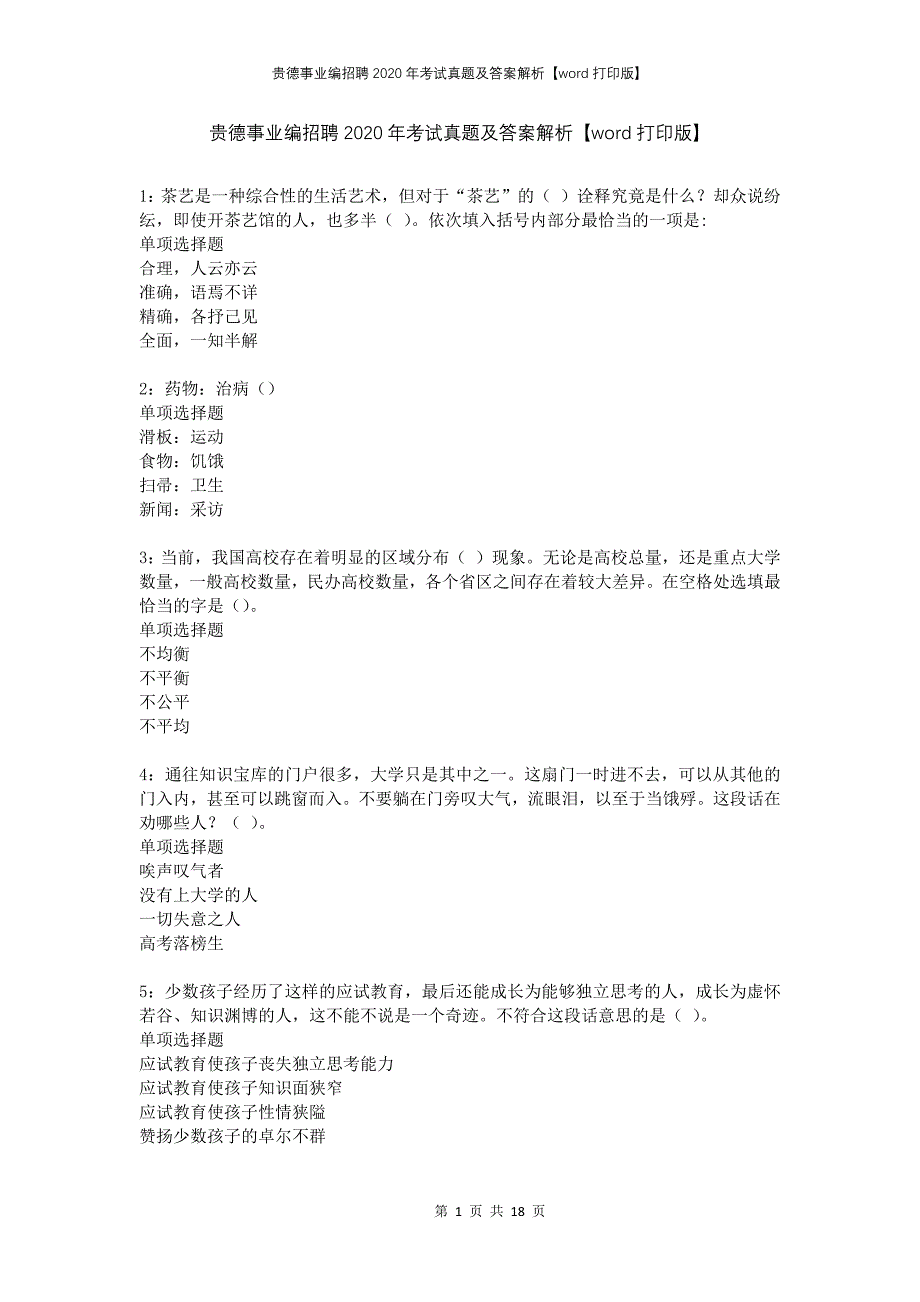 贵德事业编招聘2020年考试真题及答案解析【word打印版】

贵德事业编招聘2020年考试真题及答案解析【word打印版】

1：茶艺是一种综合性的生活艺术，但对于“茶艺”的（ ）诠释究竟是什么？却众说纷纭，即使开茶艺馆的人，也多半（ ）。依次填入括号内部分最恰当的一项是:
单项选择题
合理，人云亦云
准确，语焉不详
精确，各抒己见
全面，一知半解

2：药物：治病（）
单项选择题
滑板：运动
食物：饥饿
扫帚：卫生
新闻：采访

3：当前，我国高校存在着明显的区域分布（ ）现象。无论是高校总量，还是重点大学数量，一般高校数量，民办高校数量，各个省区之间存在着较大差异。在空格处选填最恰当的字是（）。
单项选择题
不均衡
不平衡
不公平
不平均

4：通往知识宝库的门户很多，大学只是其中之一。这扇门一时进不去，可以从其他的门入内，甚至可以跳窗而入。不要躺在门旁叹大气，流眼泪，以至于当饿殍。这段话在劝哪些人？（ ）。
单项选择题
唉声叹气者
没有上大学的人
一切失意之人
高考落榜生

5：少数孩子经历了这样的应试教育，最后还能成长为能够独立思考的人，成长为虚怀若谷、知识渊博的人，这不能不说是一个奇迹。不符合这段话意思的是（ ）。
单项选择题
应试教育使孩子丧失独立思考能力
应试教育使孩子知识面狭窄
应试教育使孩子性情狭隘
赞扬少数孩子的卓尔不群

第 1 页 共 18 页